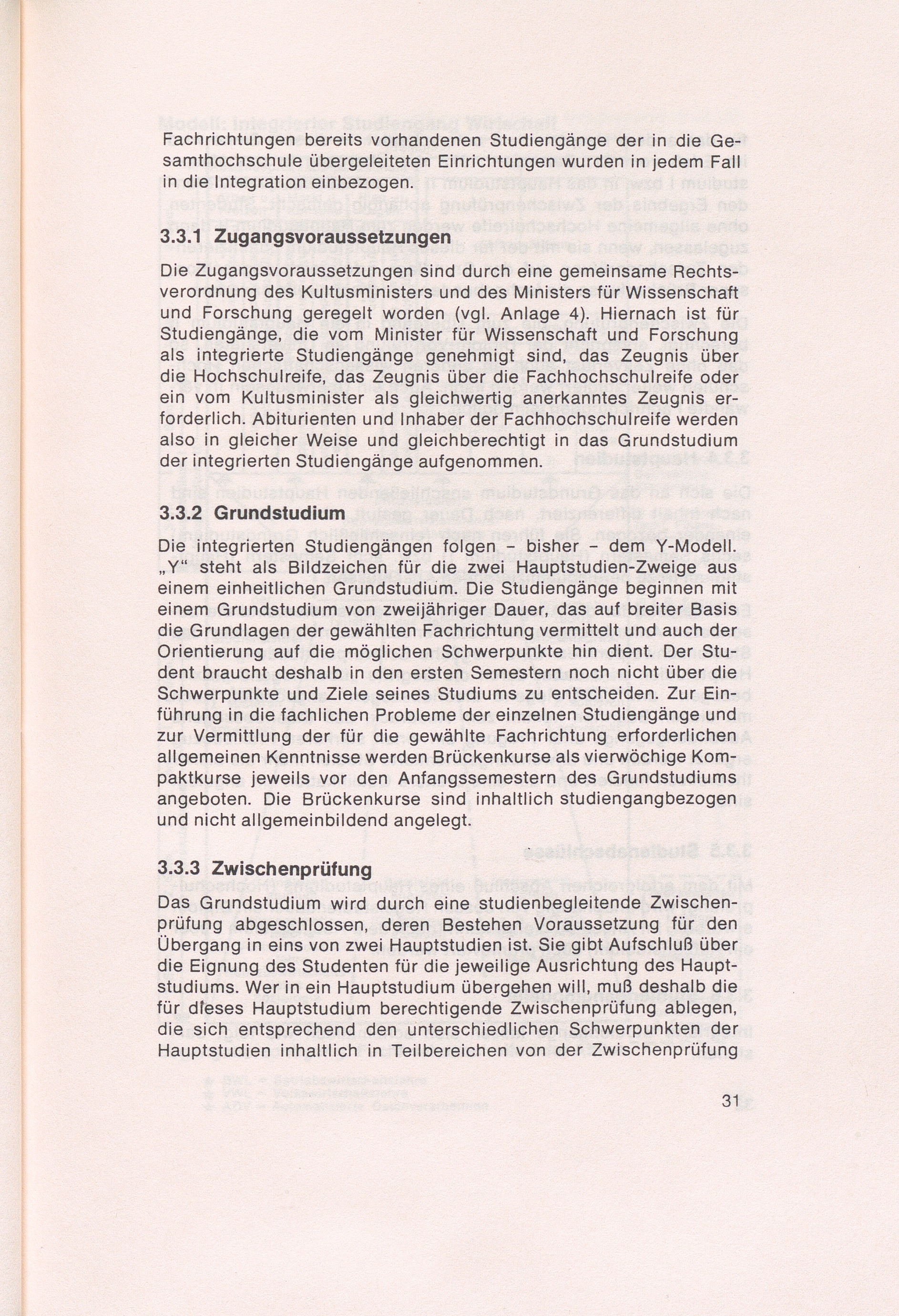 Fachrichtungen bereits vorhandenen Studiengänge der in die Gesamthochschule übergeleiteten Einrichtungen wurden in jedem Fall in die Integration einbezogen.

3.3.1 Zugangsvoraussetzungen

Die Zugangsvoraussetzungen sind durch eine gemeinsame Rechtsverordnung des Kultusministers und des Ministers für Wissenschaft und Forschung geregelt worden (vgl. Anlage 4). Hiernach ist für Studiengänge, die vom Minister für Wissenschaft und Forschung als integrierte Studiengänge genehmigt sind, das Zeugnis über die Hochschulreife, das Zeugnis über die Fachhochschulreife oder ein vom Kultusminister als gleichwertig anerkanntes Zeugnis erforderlich. Abiturienten und Inhaber der Fachhochschulreife werden also in gleicher Weise und gleichberechtigt in das Grundstudium der integrierten Studiengänge aufgenommen.

3.3.2 Grundstudium

Die integrierten Studiengängen folgen – bisher – dem Y-Modell. „Y" steht als Bildzeichen für die zwei Hauptstudien-Zweige aus einem einheitlichen Grundstudium. Die Studiengänge beginnen mit einem Grundstudium von zweijähriger Dauer, das auf breiter Basis die Grundlagen der gewählten Fachrichtung vermittelt und auch der Orientierung auf die möglichen Schwerpunkte hin dient. Der Student braucht deshalb in den ersten Semestern noch nicht über die Schwerpunkte und Ziele seines Studiums zu entscheiden. Zur Einführung in die fachlichen Probleme der einzelnen Studiengänge und zur Vermittlung der für die gewählte Fachrichtung erforderlichen allgemeinen Kenntnisse werden Brückenkurse als vierwöchige Kompaktkurse jeweils vor den Anfangssemestern des Grundstudiums angeboten. Die Brückenkurse sind inhaltlich studiengangbezogen und nicht allgemeinbildend angelegt.

3.3.3 Zwischenprüfung

Das Grundstudium wird durch eine studienbegleitende Zwischenprüfung abgeschlossen, deren Bestehen Voraussetzung für den Übergang in eins von zwei Hauptstudien ist. Sie gibt Aufschluß über die Eignung des Studenten für die jeweilige Ausrichtung des Hauptstudiums. Wer in ein Hauptstudium übergehen will, muß deshalb die für dieses Hauptstudium berechtigende Zwischenprüfung ablegen, die sich entsprechend den unterschiedlichen Schwerpunkten der Hauptstudien inhaltlich in Teilbereichen von der Zwischenprüfung

31